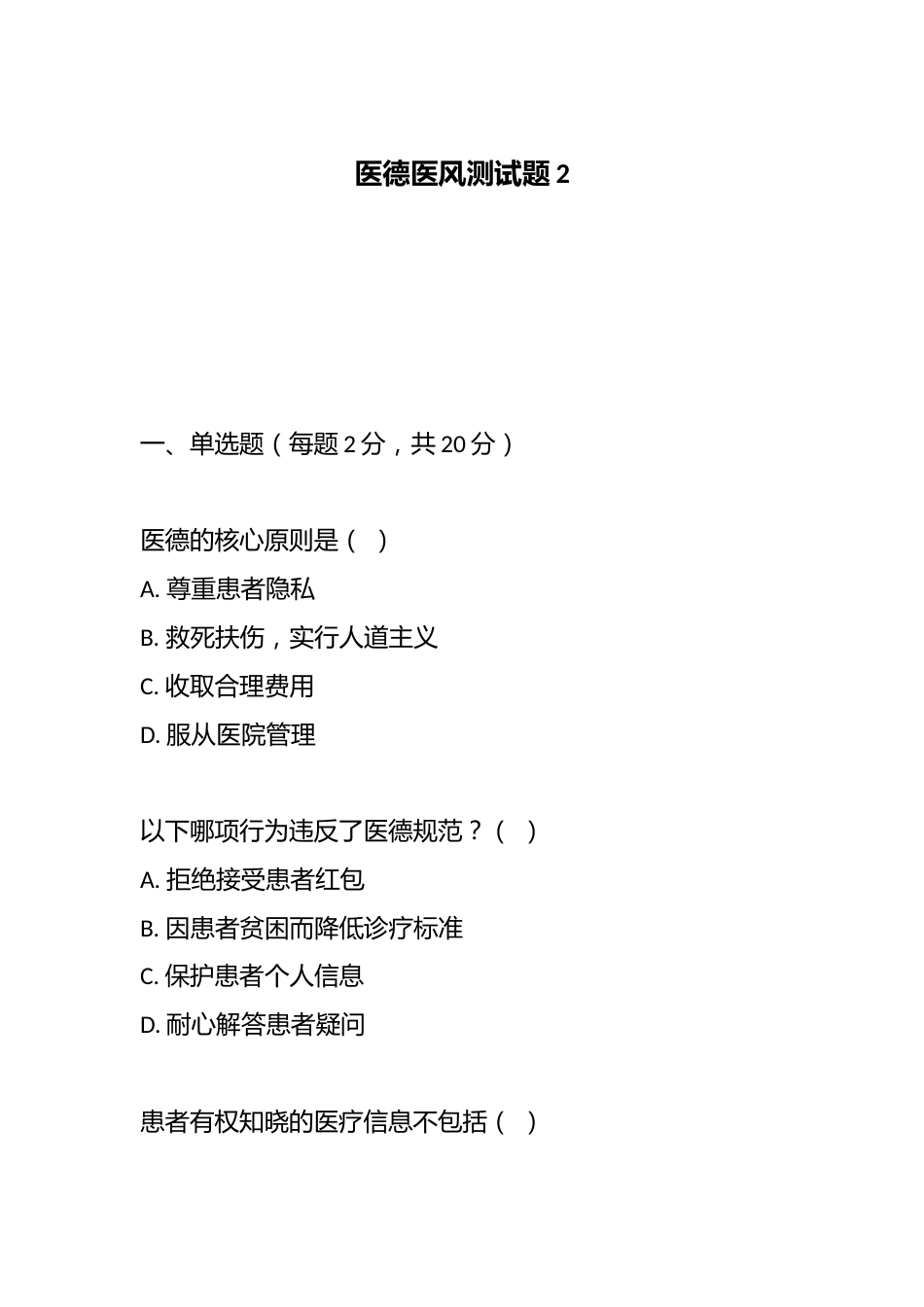 医德医风测试题 2

一、单选题（每题 2 分，共 20 分）

医德的核心原则是（ ）

A. 尊重患者隐私

B. 救死扶伤，实行人道主义

C. 收取合理费用

D. 服从医院管理

以下哪项行为违反了医德规范？（ ）

A. 拒绝接受患者红包

B. 因患者贫困而降低诊疗标准

C. 保护患者个人信息

D. 耐心解答患者疑问

患者有权知晓的医疗信息不包括（ ）